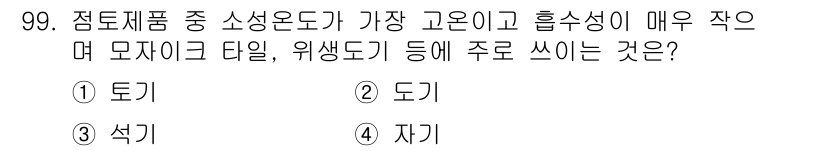 99. 점토제품 중 소성온도가 가장 고온이고 흡수성이 매우 작으며 모자이크 타일, 위생도기 등에 주로 쓰이는 것은?

① 토기
② 도기
③ 석기
④ 자기